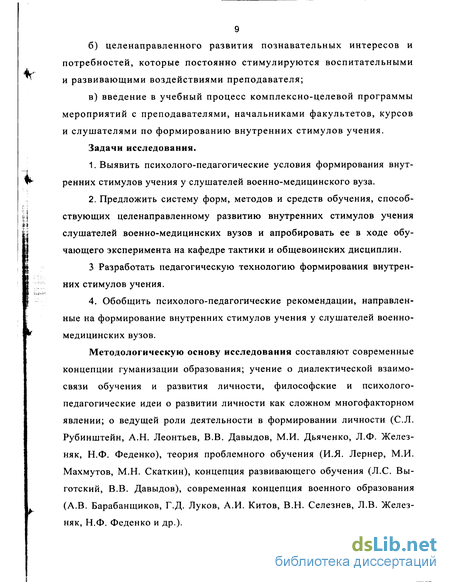 9

б) целенаправленного развития познавательных интересов и потребностей, которые постоянно стимулируются воспитательными и развивающими воздействиями преподавателя;

в) введение в учебный процесс комплексно-целевой программы мероприятий с преподавателями, начальниками факультетов, курсов и слушателями по формированию внутренних стимулов учения.

Задачи исследования.

1. Выявить психолого-педагогические условия формирования внутренних стимулов учения у слушателей военно-медицинского вуза.

2. Предложить систему форм, методов и средств обучения, способствующих целенаправленному развитию внутренних стимулов учения слушателей военно-медицинских вузов и апробировать ее в ходе обучающего эксперимента на кафедре тактики и общевоинских дисциплин.

3 Разработать педагогическую технологию формирования внутренних стимулов учения.

4. Обобщить психолого-педагогические рекомендации, направленные на формирование внутренних стимулов учения у слушателей военно-медицинских вузов.

Методологическую основу исследования составляют современные концепции гуманизации образования; учение о диалектической взаимосвязи обучения и развития личности, философские и психолого-педагогические идеи о развитии личности как сложном многофакторном явлении; о ведущей роли деятельности в формировании личности (С.Л. Рубинштейн, А.Н. Леонтьев, В.В. Давыдов, М.И. Дьяченко, Л.Ф. Железняк, Н.Ф. Феденко), теория проблемного обучения (И.Я. Лернер, М.И. Махмутов, М.Н. Скаткин), концепция развивающего обучения (Л.С. Выготский, В.В. Давыдов), современная концепция военного образования (А.В. Барабанщиков, Г.Д. Луков, А.И. Китов, В.Н. Селезнев, Л.В. Железняк, Н.Ф. Феденко и др.).

dsLib.net
библиотека диссертаций